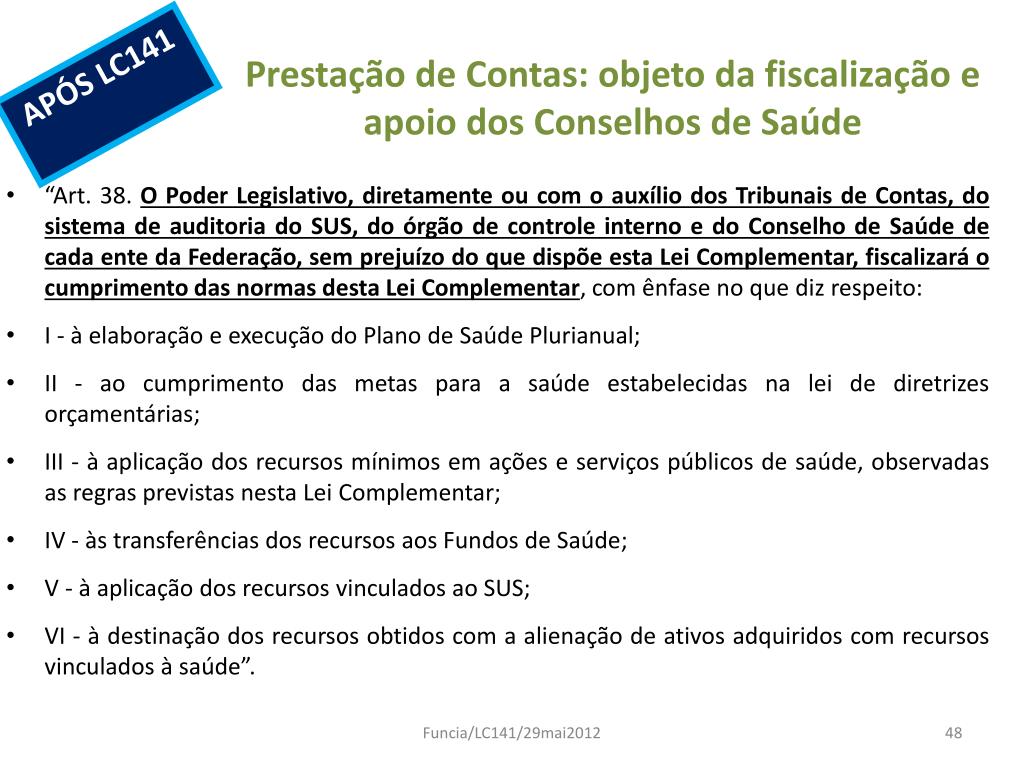 APÓS LC141

Prestação de Contas: objeto da fiscalização e apoio dos Conselhos de Saúde

• “Art. 38. O Poder Legislativo, diretamente ou com o auxílio dos Tribunais de Contas, do sistema de auditoria do SUS, do órgão de controle interno e do Conselho de Saúde de cada ente da Federação, sem prejuízo do que dispõe esta Lei Complementar, fiscalizará o cumprimento das normas desta Lei Complementar, com ênfase no que diz respeito:

• I - à elaboração e execução do Plano de Saúde Plurianual;

• II - ao cumprimento das metas para a saúde estabelecidas na lei de diretrizes orçamentárias;

• III - à aplicação dos recursos mínimos em ações e serviços públicos de saúde, observadas as regras previstas nesta Lei Complementar;

• IV - às transferências dos recursos aos Fundos de Saúde;

• V - à aplicação dos recursos vinculados ao SUS;

• VI - à destinação dos recursos obtidos com a alienação de ativos adquiridos com recursos vinculados à saúde”.

Funcia/LC141/29mai2012

48